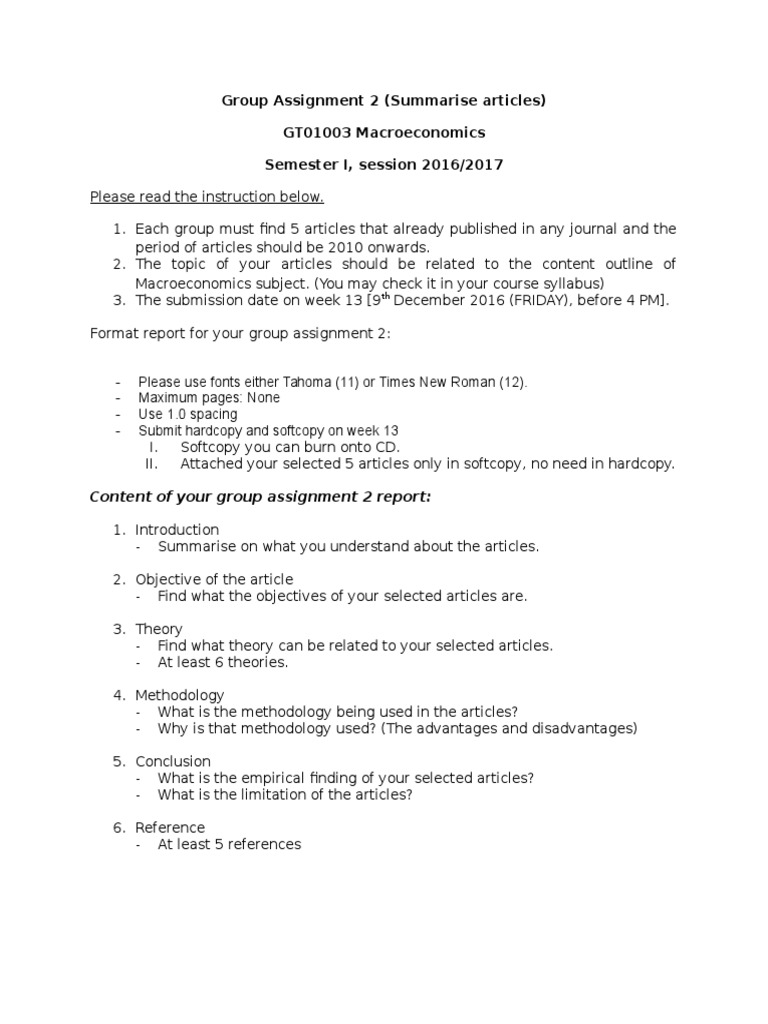 Group Assignment 2 (Summarise articles)

GT01003 Macroeconomics

Semester I, session 2016/2017

Please read the instruction below.

1. Each group must find 5 articles that already published in any journal and the period of articles should be 2010 onwards.
2. The topic of your articles should be related to the content outline of Macroeconomics subject. (You may check it in your course syllabus)
3. The submission date on week 13 [9$^{th}$ December 2016 (FRIDAY), before 4 PM].

Format report for your group assignment 2:

- Please use fonts either Tahoma (11) or Times New Roman (12).
- Maximum pages: None
- Use 1.0 spacing
- Submit hardcopy and softcopy on week 13
I. Softcopy you can burn onto CD.
II. Attached your selected 5 articles only in softcopy, no need in hardcopy.

Content of your group assignment 2 report:

1. Introduction
- Summarise on what you understand about the articles.

2. Objective of the article
- Find what the objectives of your selected articles are.

3. Theory
- Find what theory can be related to your selected articles.
- At least 6 theories.

4. Methodology
- What is the methodology being used in the articles?
- Why is that methodology used? (The advantages and disadvantages)

5. Conclusion
- What is the empirical finding of your selected articles?
- What is the limitation of the articles?

6. Reference
- At least 5 references